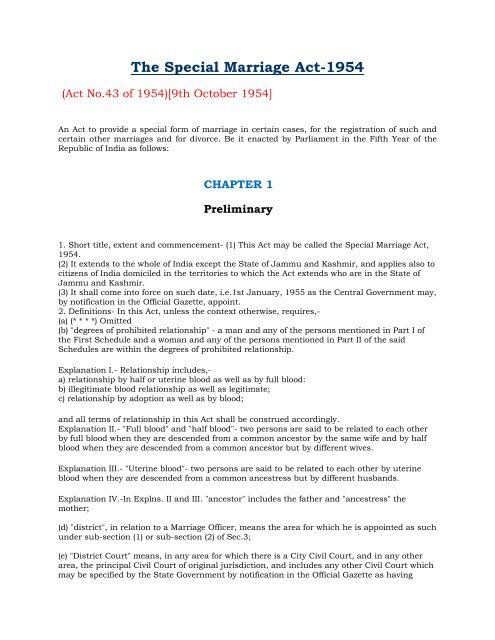 The Special Marriage Act-1954

(Act No.43 of 1954)[9th October 1954]

An Act to provide a special form of marriage in certain cases, for the registration of such and certain other marriages and for divorce. Be it enacted by Parliament in the Fifth Year of the Republic of India as follows:

CHAPTER 1

Preliminary

1. Short title, extent and commencement- (1) This Act may be called the Special Marriage Act, 1954.
(2) It extends to the whole of India except the State of Jammu and Kashmir, and applies also to citizens of India domiciled in the territories to which the Act extends who are in the State of Jammu and Kashmir.
(3) It shall come into force on such date, i.e.1st January, 1955 as the Central Government may, by notification in the Official Gazette, appoint.
2. Definitions- In this Act, unless the context otherwise, requires,-
(a) (* * * *) Omitted
(b) "degrees of prohibited relationship" - a man and any of the persons mentioned in Part I of the First Schedule and a woman and any of the persons mentioned in Part II of the said Schedules are within the degrees of prohibited relationship.

Explanation I.- Relationship includes,-
a) relationship by half or uterine blood as well as by full blood:
b) illegitimate blood relationship as well as legitimate;
c) relationship by adoption as well as by blood;

and all terms of relationship in this Act shall be construed accordingly.
Explanation II.- "Full blood" and "half blood"- two persons are said to be related to each other by full blood when they are descended from a common ancestor by the same wife and by half blood when they are descended from a common ancestor but by different wives.

Explanation III.- "Uterine blood"- two persons are said to be related to each other by uterine blood when they are descended from a common ancestress but by different husbands.

Explanation IV.-In Explns. II and III. "ancestor" includes the father and "ancestress" the mother;

(d) "district", in relation to a Marriage Officer, means the area for which he is appointed as such under sub-section (1) or sub-section (2) of Sec.3;

(e) "District Court" means, in any area for which there is a City Civil Court, and in any other area, the principal Civil Court of original jurisdiction, and includes any other Civil Court which may be specified by the State Government by notification in the Official Gazette as having